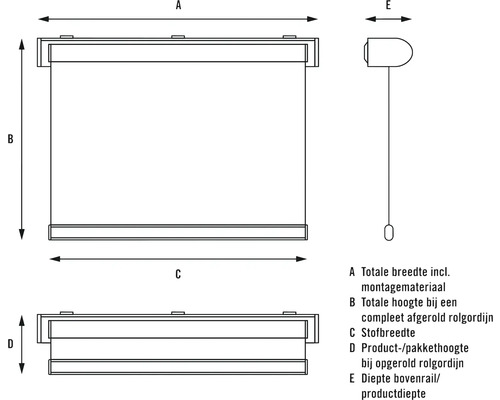 A

E

B

C

D

A Totale breedte incl. montagemateriaal
B Totale hoogte bij een compleet afgerold rolgordijn
C Stofbreedte
D Product-/pakkethoogte bij opgerold rolgordijn
E Diepte bovenrail/ productdiepte